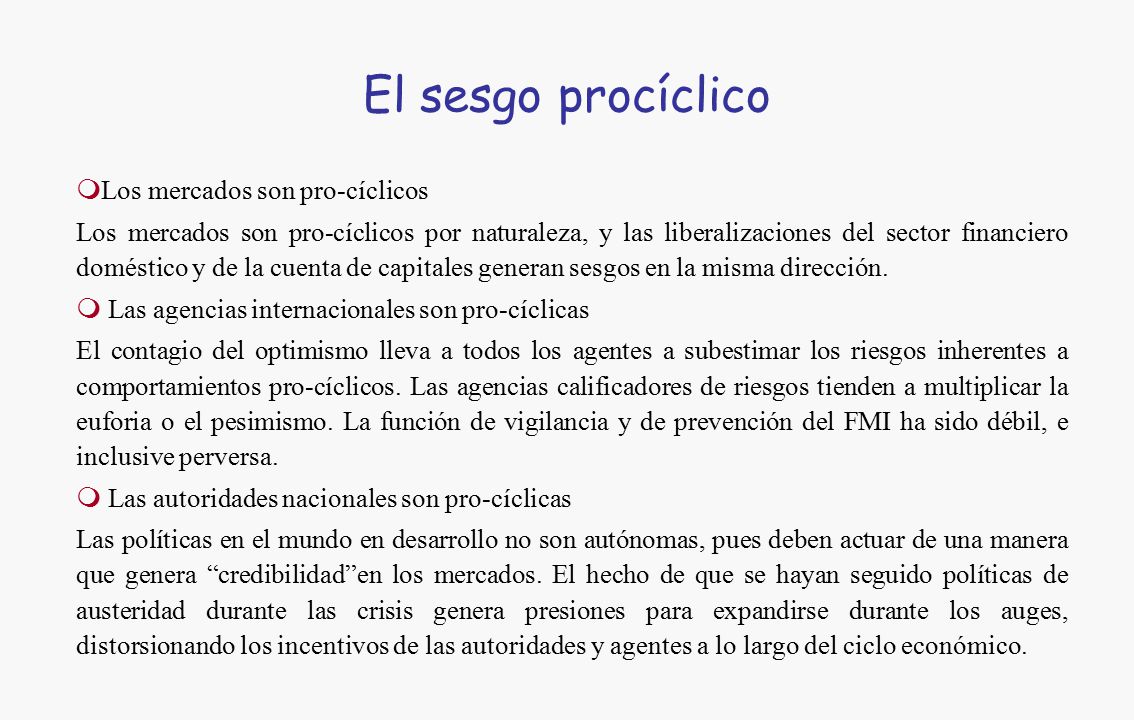 El sesgo procíclico

Los mercados son pro-cíclicos

Los mercados son pro-cíclicos por naturaleza, y las liberalizaciones del sector financiero doméstico y de la cuenta de capitales generan sesgos en la misma dirección.

Las agencias internacionales son pro-cíclicas

El contagio del optimismo lleva a todos los agentes a subestimar los riesgos inherentes a comportamientos pro-cíclicos. Las agencias calificadores de riesgos tienden a multiplicar la euforia o el pesimismo. La función de vigilancia y de prevención del FMI ha sido débil, e inclusive perversa.

Las autoridades nacionales son pro-cíclicas

Las políticas en el mundo en desarrollo no son autónomas, pues deben actuar de una manera que genera “credibilidad”en los mercados. El hecho de que se hayan seguido políticas de austeridad durante las crisis genera presiones para expandirse durante los auges, distorsionando los incentivos de las autoridades y agentes a lo largo del ciclo económico.